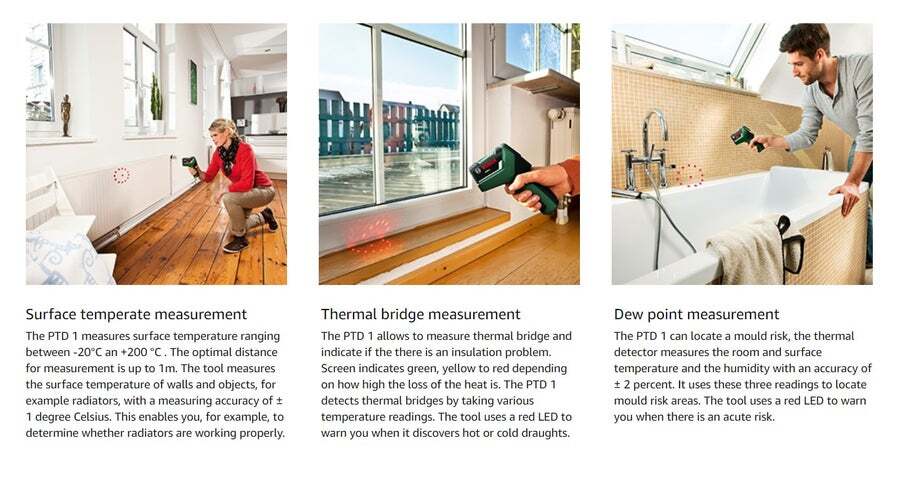 Surface temperate measurement

The PTD 1 measures surface temperature ranging between -20°C an +200 °C . The optimal distance for measurement is up to 1m. The tool measures the surface temperature of walls and objects, for example radiators, with a measuring accuracy of ± 1 degree Celsius. This enables you, for example, to determine whether radiators are working properly.

Thermal bridge measurement

The PTD 1 allows to measure thermal bridge and indicate if the there is an insulation problem. Screen indicates green, yellow to red depending on how high the loss of the heat is. The PTD 1 detects thermal bridges by taking various temperature readings. The tool uses a red LED to warn you when it discovers hot or cold draughts.

Dew point measurement

The PTD 1 can locate a mould risk, the thermal detector measures the room and surface temperature and the humidity with an accuracy of ± 2 percent. It uses these three readings to locate mould risk areas. The tool uses a red LED to warn you when there is an acute risk.